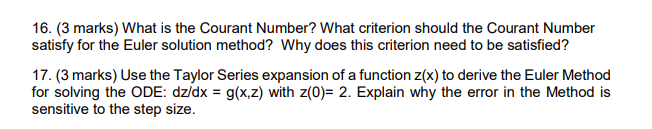 16. (3 marks) What is the Courant Number? What criterion should the Courant Number satisfy for the Euler solution method? Why does this criterion need to be satisfied?

17. (3 marks) Use the Taylor Series expansion of a function z(x) to derive the Euler Method for solving the ODE: dz/dx = g(x,z) with z(0)= 2. Explain why the error in the Method is sensitive to the step size.